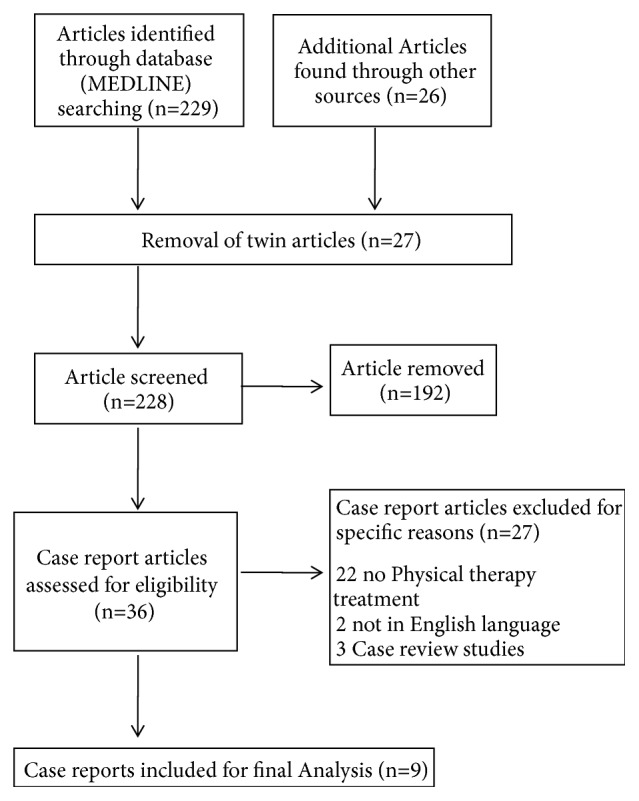 Articles identified through database (MEDLINE) searching (n=229)

Additional Articles found through other sources (n=26)

Removal of twin articles (n=27)

Article screened (n=228)

Article removed (n=192)

Case report articles assessed for eligibility (n=36)

Case report articles excluded for specific reasons (n=27)

22 no Physical therapy treatment
2 not in English language
3 Case review studies

Case reports included for final Analysis (n=9)